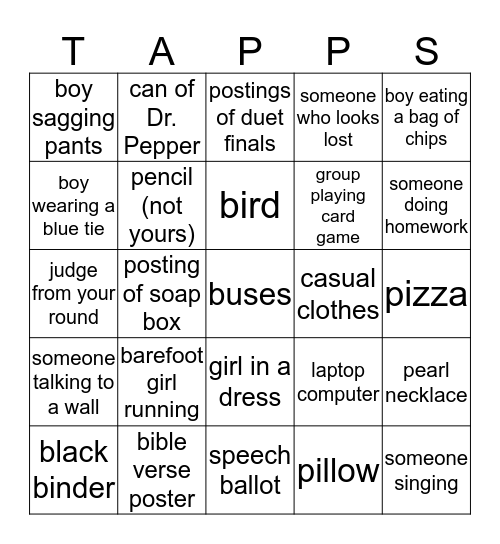 | T | A | P | P | S |
|---|---|---|---|---|
| boy sagging pants | can of Dr. Pepper | postings of duet finals | someone who looks lost | boy eating a bag of chips |
| boy wearing a blue tie | pencil (not yours) | bird | group playing card game | someone doing homework |
| judge from your round | posting of soap box | buses | casual clothes | pizza |
| someone talking to a wall | barefoot girl running | girl in a dress | laptop computer | pearl necklace |
| black binder | bible verse poster | speech ballot | pillow | someone singing |